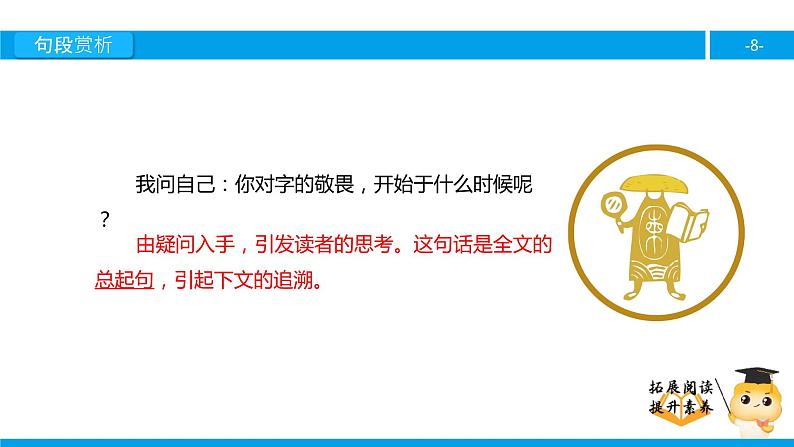 句段赏析

-8-

我问自己：你对字的敬畏，开始于什么时候呢？

由疑问入手，引发读者的思考。这句话是全文的总起句，引起下文的追溯。

拓展阅读
提升素养